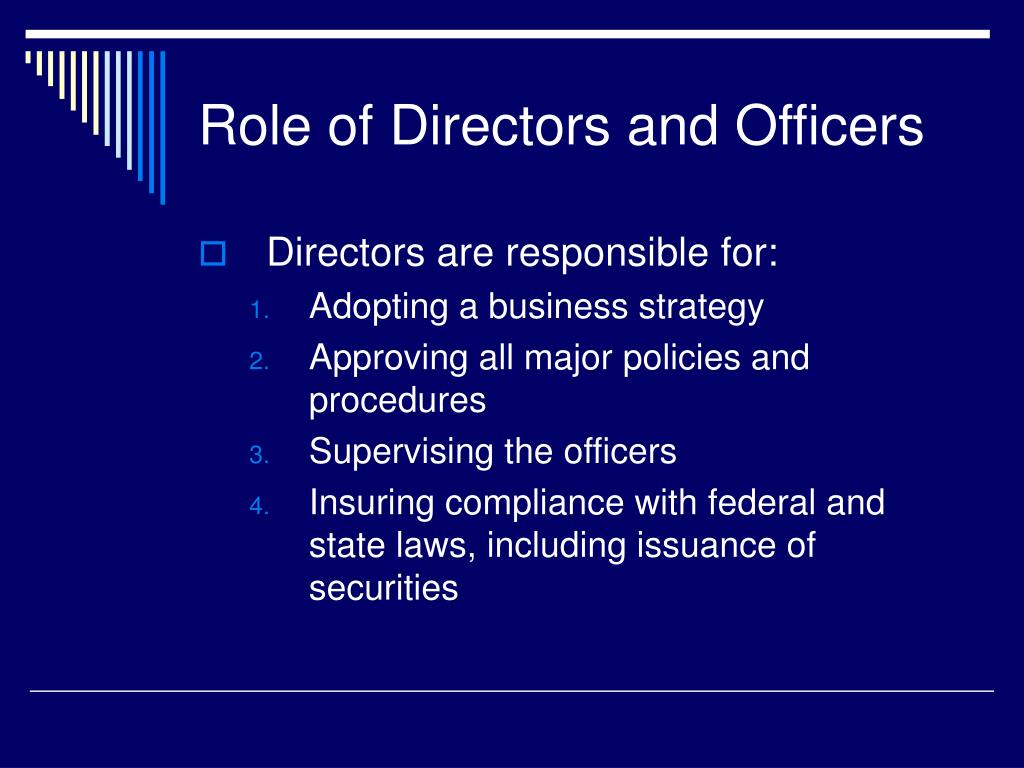 Role of Directors and Officers

Directors are responsible for:
1. Adopting a business strategy
2. Approving all major policies and procedures
3. Supervising the officers
4. Insuring compliance with federal and state laws, including issuance of securities